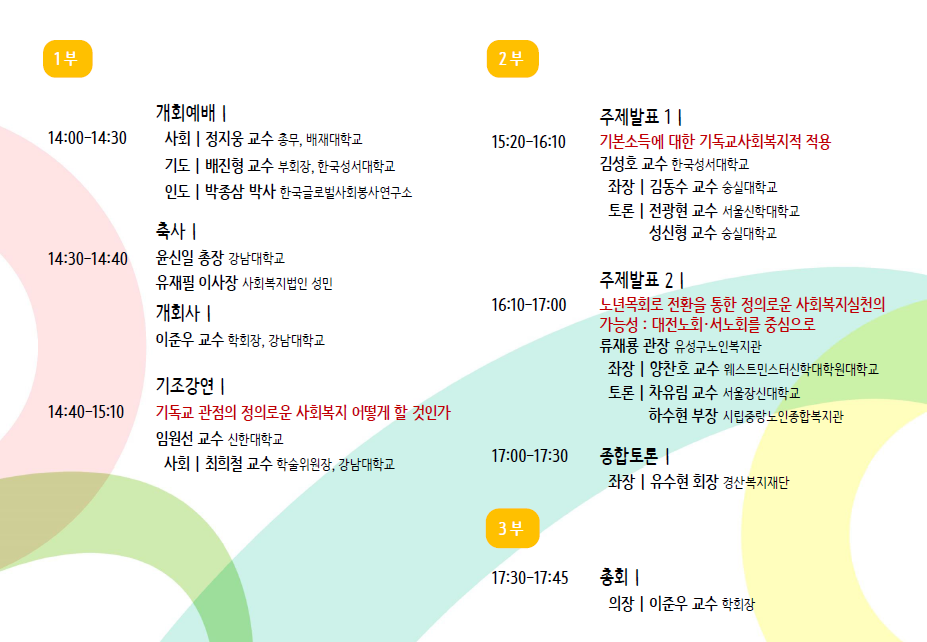 1부

14:00-14:30
개회예배 |
사회 | 정지웅 교수 총무, 배재대학교
기도 | 배진형 교수 부회장, 한국성서대학교
인도 | 박종삼 박사 한국글로벌사회봉사연구소

14:30-14:40
축사 |
윤신일 총장 강남대학교
유재필 이사장 사회복지법인 성민
개회사 |
이준우 교수 학회장, 강남대학교

14:40-15:10
기조강연 |
기독교 관점의 정의로운 사회복지 어떻게 할 것인가
임원선 교수 신한대학교
사회 | 최희철 교수 학술위원장, 강남대학교

2부

15:20-16:10
주제발표 1 |
기본소득에 대한 기독교사회복지적 적용
김성호 교수 한국성서대학교
좌장 | 김동수 교수 숭실대학교
토론 | 전광현 교수 서울신학대학교
성신형 교수 숭실대학교

16:10-17:00
주제발표 2 |
노년목회로 전환을 통한 정의로운 사회복지실천의 가능성 : 대전노회·서노회를 중심으로
류재룡 관장 유성구노인복지관
좌장 | 양찬호 교수 웨스트민스터신학대학원대학교
토론 | 차유림 교수 서울장신대학교
하수현 부장 시립중랑노인종합복지관

17:00-17:30
종합토론 |
좌장 | 유수현 회장 경산복지재단

3부

17:30-17:45
총회 |
의장 | 이준우 교수 학회장